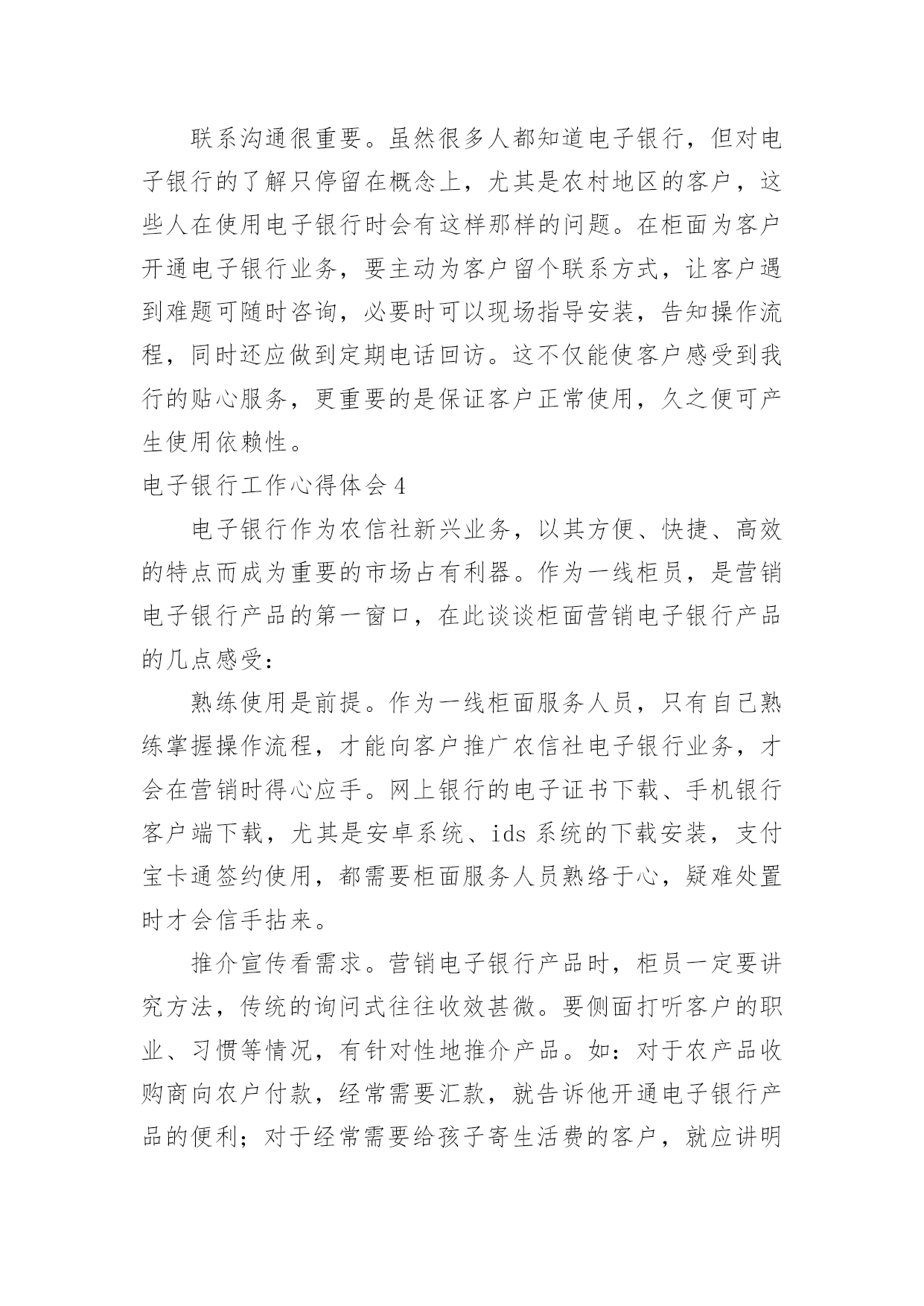 联系沟通很重要。虽然很多人都知道电子银行，但对电子银行的了解只停留在概念上，尤其是农村地区的客户，这些人在使用电子银行时会有这样那样的问题。在柜面为客户开通电子银行业务，要主动为客户留个联系方式，让客户遇到难题可随时咨询，必要时可以现场指导安装，告知操作流程，同时还应做到定期电话回访。这不仅能使客户感受到我行的贴心服务，更重要的是保证客户正常使用，久之便可产生使用依赖性。

电子银行工作心得体会 4

电子银行作为农信社新兴业务，以其方便、快捷、高效的特点而成为重要的市场占有利器。作为一线柜员，是营销电子银行产品的第一窗口，在此谈谈柜面营销电子银行产品的几点感受：

熟练使用是前提。作为一线柜面服务人员，只有自己熟练掌握操作流程，才能向客户推广农信社电子银行业务，才会在营销时得心应手。网上银行的电子证书下载、手机银行客户端下载，尤其是安卓系统、ids 系统的下载安装，支付宝卡通签约使用，都需要柜面服务人员熟络于心，疑难处置时才会信手拈来。

推介宣传看需求。营销电子银行产品时，柜员一定要讲究方法，传统的询问式往往收效甚微。要侧面打听客户的职业、习惯等情况，有针对性地推介产品。如：对于农产品收购商向农户付款，经常需要汇款，就告诉他开通电子银行产品的便利；对于经常需要给孩子寄生活费的客户，就应讲明